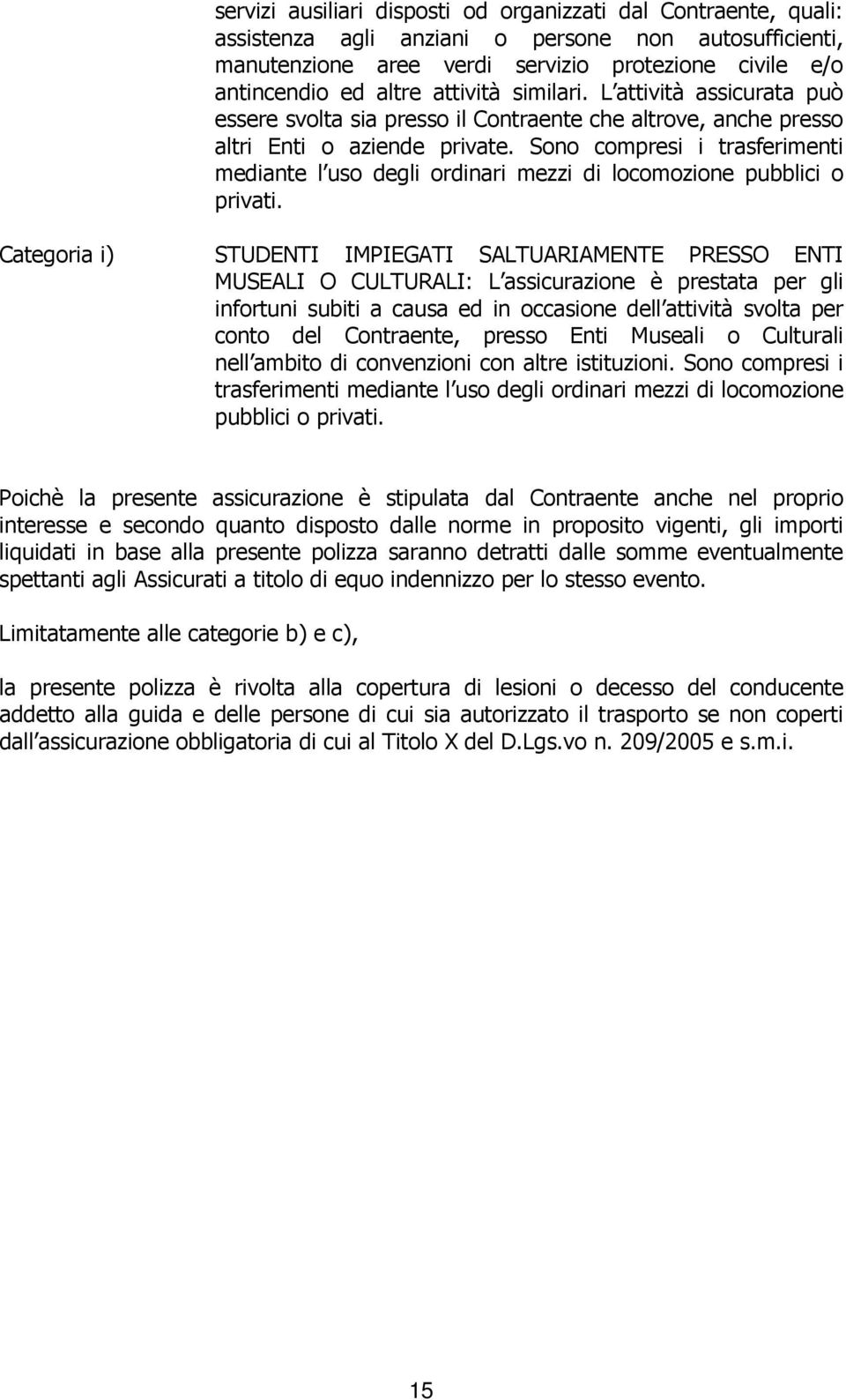 servizi ausiliari disposti od organizzati dal Contraente, quali: assistenza agli anziani o persone non autosufficienti, manutenzione aree verdi servizio protezione civile e/o antincendio ed altre attività similari. L attività assicurata può essere svolta sia presso il Contraente che altrove, anche presso altri Enti o aziende private. Sono compresi i trasferimenti mediante l uso degli ordinari mezzi di locomozione pubblici o privati.

Categoria i)

STUDENTI IMPIEGATI SALTUARIAMENTE PRESSO ENTI MUSEALI O CULTURALI: L assicurazione è prestata per gli infortuni subiti a causa ed in occasione dell attività svolta per conto del Contraente, presso Enti Museali o Culturali nell ambito di convenzioni con altre istituzioni. Sono compresi i trasferimenti mediante l uso degli ordinari mezzi di locomozione pubblici o privati.

Poichè la presente assicurazione è stipulata dal Contraente anche nel proprio interesse e secondo quanto disposto dalle norme in proposito vigenti, gli importi liquidati in base alla presente polizza saranno detratti dalle somme eventualmente spettanti agli Assicurati a titolo di equo indennizzo per lo stesso evento.

Limitatamente alle categorie b) e c),

la presente polizza è rivolta alla copertura di lesioni o decesso del conducente addetto alla guida e delle persone di cui sia autorizzato il trasporto se non coperti dall assicurazione obbligatoria di cui al Titolo X del D.Lgs.vo n. 209/2005 e s.m.i.

15